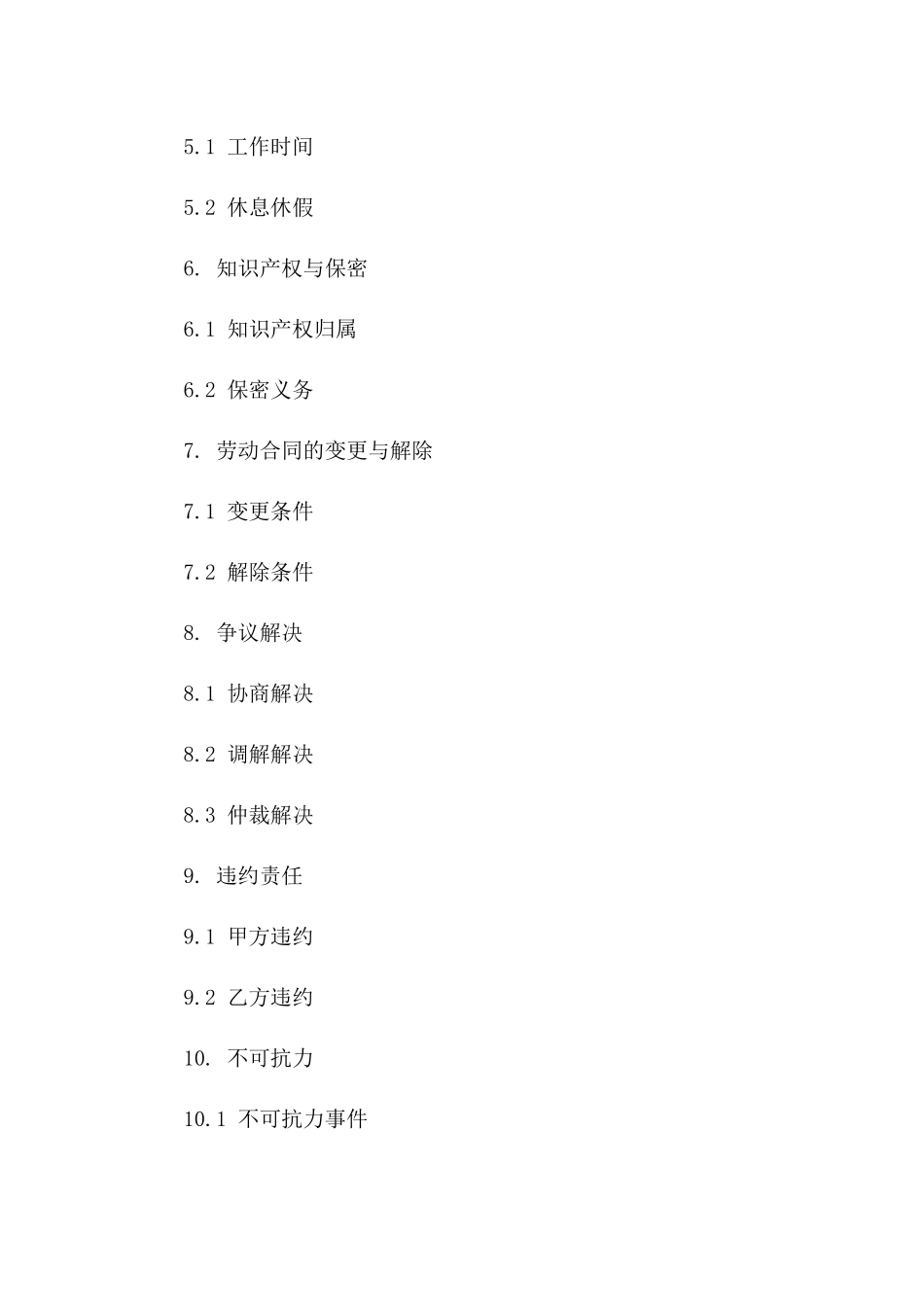 5.1 工作时间

5.2 休息休假

6. 知识产权与保密

6.1 知识产权归属

6.2 保密义务

7. 劳动合同的变更与解除

7.1 变更条件

7.2 解除条件

8. 争议解决

8.1 协商解决

8.2 调解解决

8.3 仲裁解决

9. 违约责任

9.1 甲方违约

9.2 乙方违约

10. 不可抗力

10.1 不可抗力事件